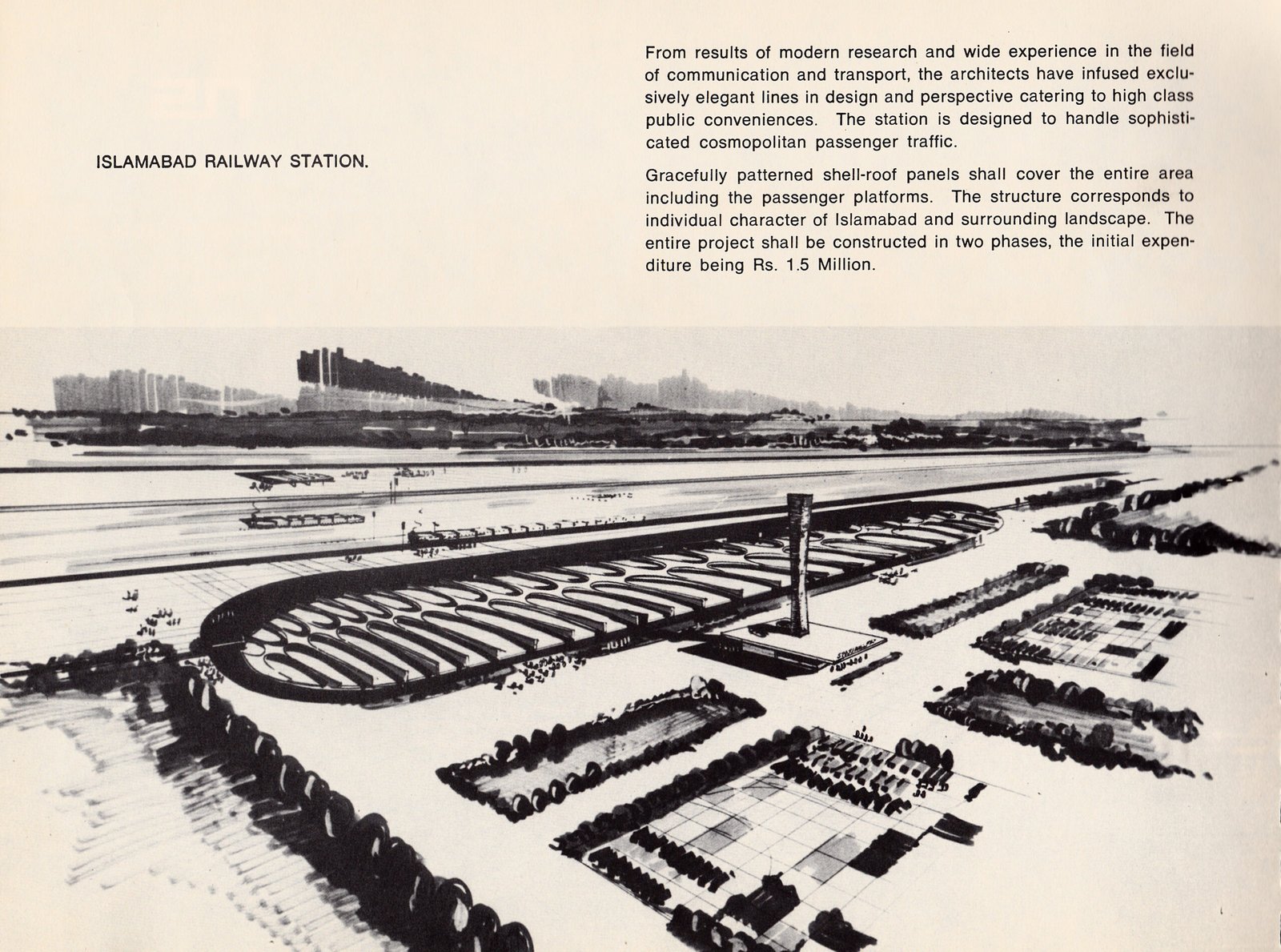 ISLAMABAD RAILWAY STATION.

From results of modern research and wide experience in the field of communication and transport, the architects have infused exclusively elegant lines in design and perspective catering to high class public conveniences. The station is designed to handle sophisticated cosmopolitan passenger traffic.

Gracefully patterned shell-roof panels shall cover the entire area including the passenger platforms. The structure corresponds to individual character of Islamabad and surrounding landscape. The entire project shall be constructed in two phases, the initial expenditure being Rs. 1.5 Million.